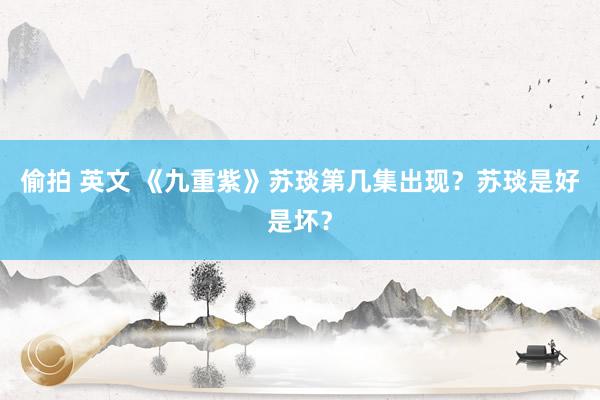 偷拍 英文 《九重紫》苏琰第几集出现？苏琰是好是坏？